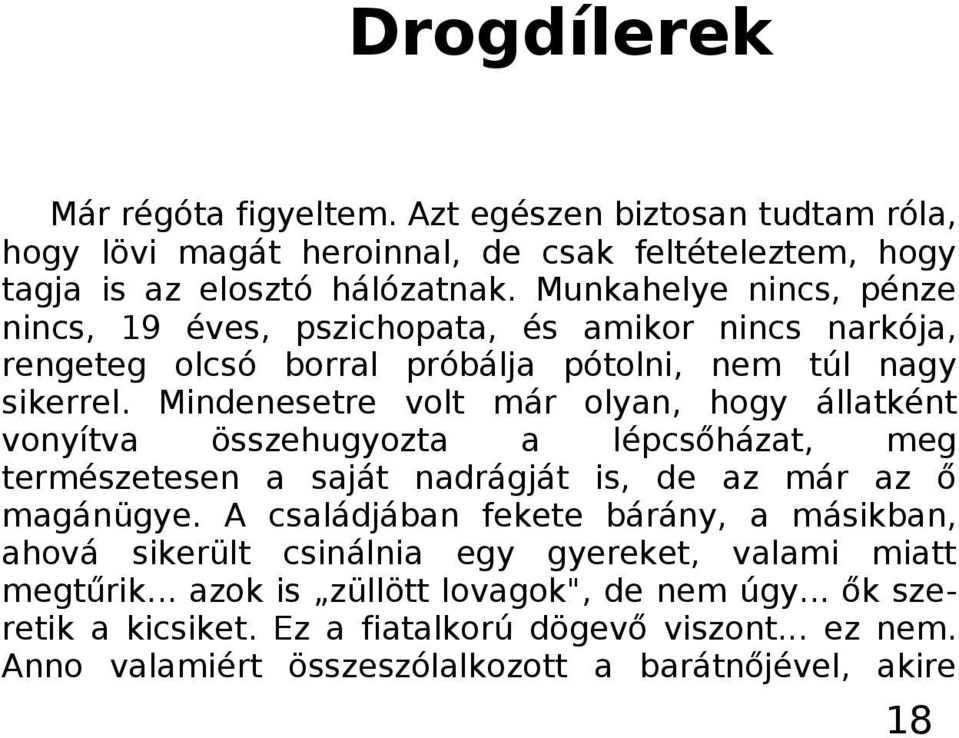 Drogdílerek

Már régóta figyeltem. Azt egészen biztosan tudtam róla, hogy lövi magát heroinnal, de csak feltételeztem, hogy tagja is az elosztó hálózatnak. Munkahelye nincs, pénze nincs, 19 éves, pszichopata, és amikor nincs narkója, rengeteg olcsó borral próbálja pótolni, nem túl nagy sikerrel. Mindenesetre volt már olyan, hogy állatként vonyítva összehugyozta a lépcsőházat, meg természetesen a saját nadrágját is, de az már az ő magánügye. A családjában fekete bárány, a másikban, ahová sikerült csinálnia egy gyereket, valami miatt megtűrik... azok is „züllött lovagok", de nem úgy... ők szeretik a kicsiket. Ez a fiatalkorú dögevő viszont... ez nem. Anno valamiért összeszólalkozott a barátnőjével, akire

18